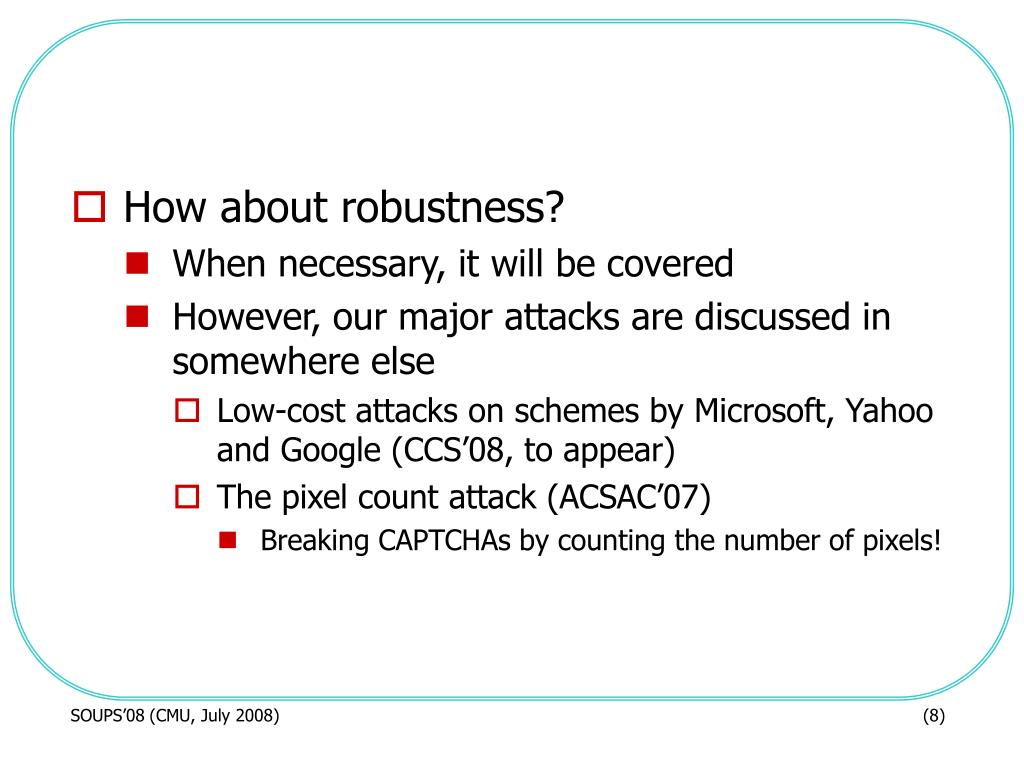 How about robustness?

When necessary, it will be covered

However, our major attacks are discussed in somewhere else

Low-cost attacks on schemes by Microsoft, Yahoo and Google (CCS’08, to appear)

The pixel count attack (ACSAC’07)

Breaking CAPTCHAs by counting the number of pixels!

SOUPS’08 (CMU, July 2008)

(8)